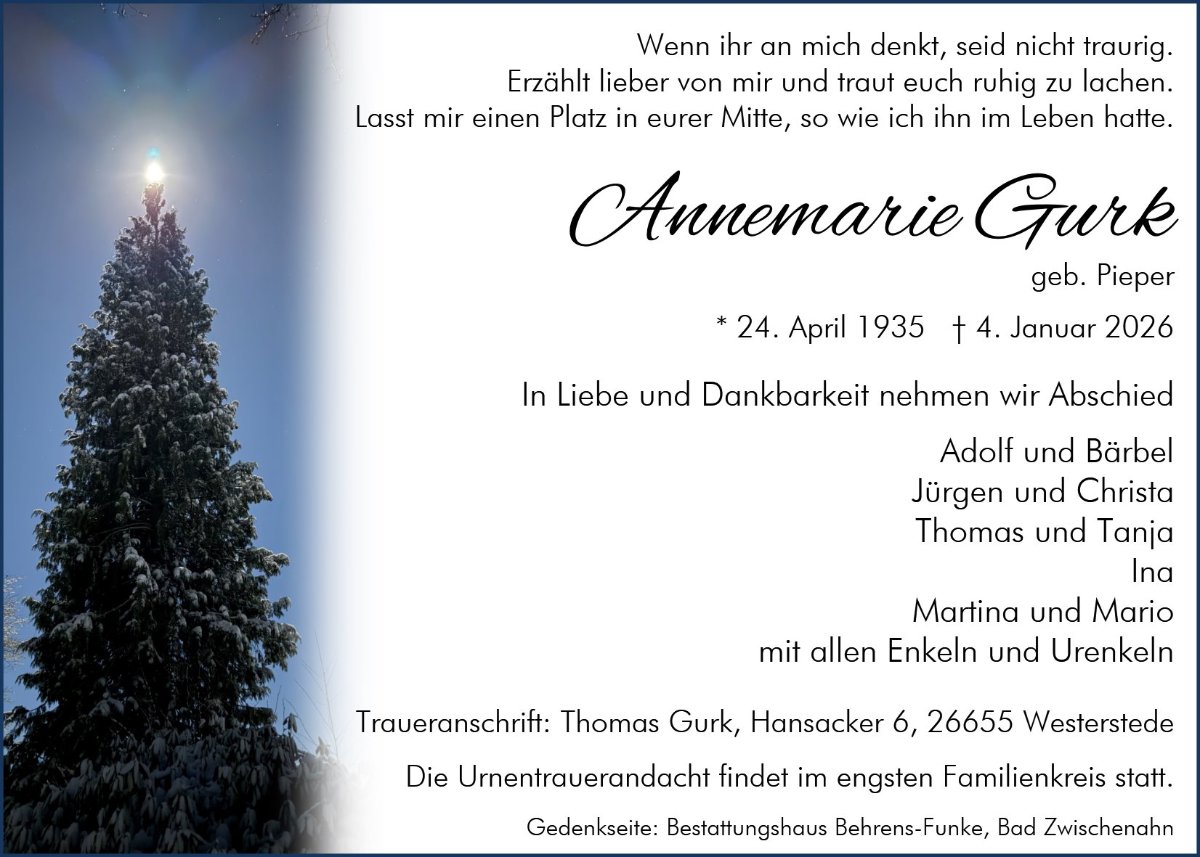 Wenn ihr an mich denkt, seid nicht traurig.
Erzählt lieber von mir und traut euch ruhig zu lachen.
Lasst mir einen Platz in eurer Mitte, so wie ich ihn im Leben hatte.

Annemarie Gurk

geb. Pieper

* 24. April 1935 † 4. Januar 2026

In Liebe und Dankbarkeit nehmen wir Abschied

Adolf und Bärbel
Jürgen und Christa
Thomas und Tanja
Ina
Martina und Mario
mit allen Enkeln und Urenkeln

Traueranschrift: Thomas Gurk, Hansacker 6, 26655 Westerstede

Die Urnentrauerandacht findet im engsten Familienkreis statt.

Gedenkseite: Bestattungshaus Behrens-Funke, Bad Zwischenahn